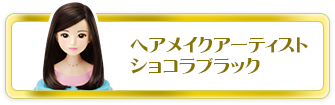 ヘアメイクアーティスト
ショコラブラック